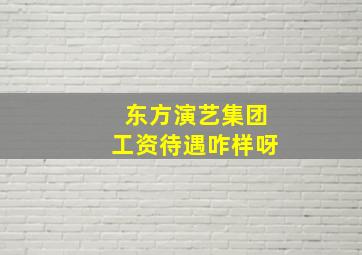 东方演艺集团
工资待遇咋样呀